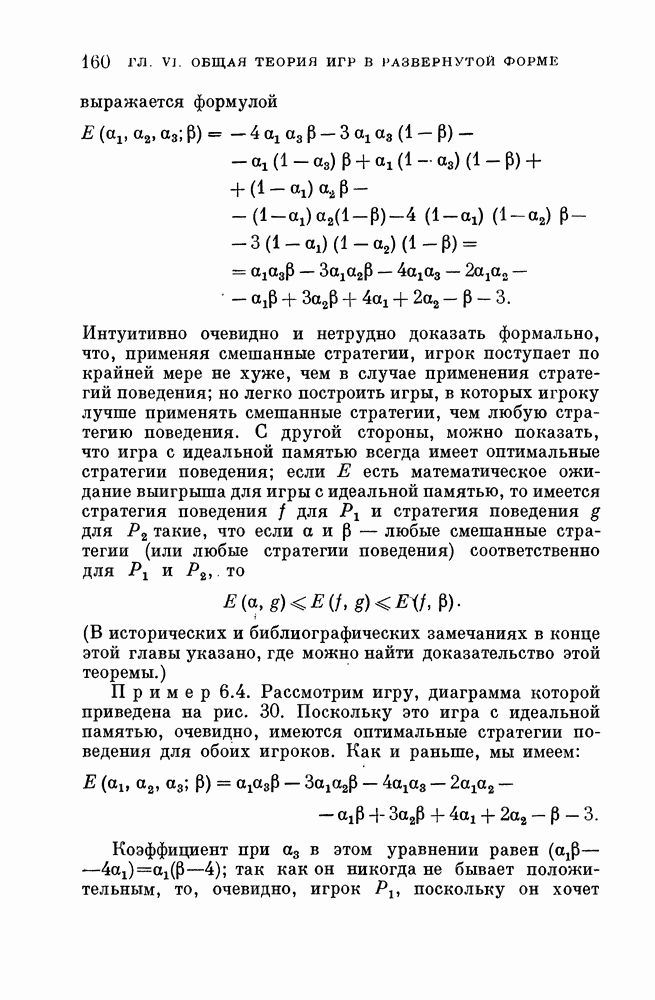 160 ГЛ. VI. ОБЩАЯ ТЕОРИЯ ИГР В РАЗВЕРНУТОЙ ФОРМЕ

выражается формулой

$E(\alpha_1, \alpha_2, \alpha_3; \beta) = -4\alpha_1\alpha_3\beta - 3\alpha_1\alpha_3(1-\beta) -$
$-\alpha_1(1-\alpha_3)\beta + \alpha_1(1-\alpha_3)(1-\beta) +$
$+(1-\alpha_1)\alpha_2\beta -$
$-(1-\alpha_1)\alpha_2(1-\beta) - 4(1-\alpha_1)(1-\alpha_2)\beta -$
$-3(1-\alpha_1)(1-\alpha_2)(1-\beta) =$
$= \alpha_1\alpha_3\beta - 3\alpha_1\alpha_2\beta - 4\alpha_1\alpha_3 - 2\alpha_1\alpha_2 -$
$-\alpha_1\beta + 3\alpha_2\beta + 4\alpha_1 + 2\alpha_2 - \beta - 3.$

Интуитивно очевидно и нетрудно доказать формально, что, применяя смешанные стратегии, игрок поступает по крайней мере не хуже, чем в случае применения стратегий поведения; но легко построить игры, в которых игроку лучше применять смешанные стратегии, чем любую стратегию поведения. С другой стороны, можно показать, что игра с идеальной памятью всегда имеет оптимальные стратегии поведения; если $E$ есть математическое ожидание выигрыша для игры с идеальной памятью, то имеется стратегия поведения $f$ для $P_1$ и стратегия поведения $g$ для $P_2$ такие, что если $\alpha$ и $\beta$ — любые смешанные стратегии (или любые стратегии поведения) соответственно для $P_1$ и $P_2$, то

$E(\alpha, g) \leqslant E(f, g) \leqslant E(f, \beta).$

(В исторических и библиографических замечаниях в конце этой главы указано, где можно найти доказательство этой теоремы.)

Пример 6.4. Рассмотрим игру, диаграмма которой приведена на рис. 30. Поскольку это игра с идеальной памятью, очевидно, имеются оптимальные стратегии поведения для обоих игроков. Как и раньше, мы имеем:

$E(\alpha_1, \alpha_2, \alpha_3; \beta) = \alpha_1\alpha_3\beta - 3\alpha_1\alpha_2\beta - 4\alpha_1\alpha_3 - 2\alpha_1\alpha_2 -$
$-\alpha_1\beta + 3\alpha_2\beta + 4\alpha_1 + 2\alpha_2 - \beta - 3.$

Коэффициент при $\alpha_3$ в этом уравнении равен $(\alpha_1\beta - 4\alpha_1) = \alpha_1(\beta - 4)$; так как он никогда не бывает положительным, то, очевидно, игрок $P_1$, поскольку он хочет